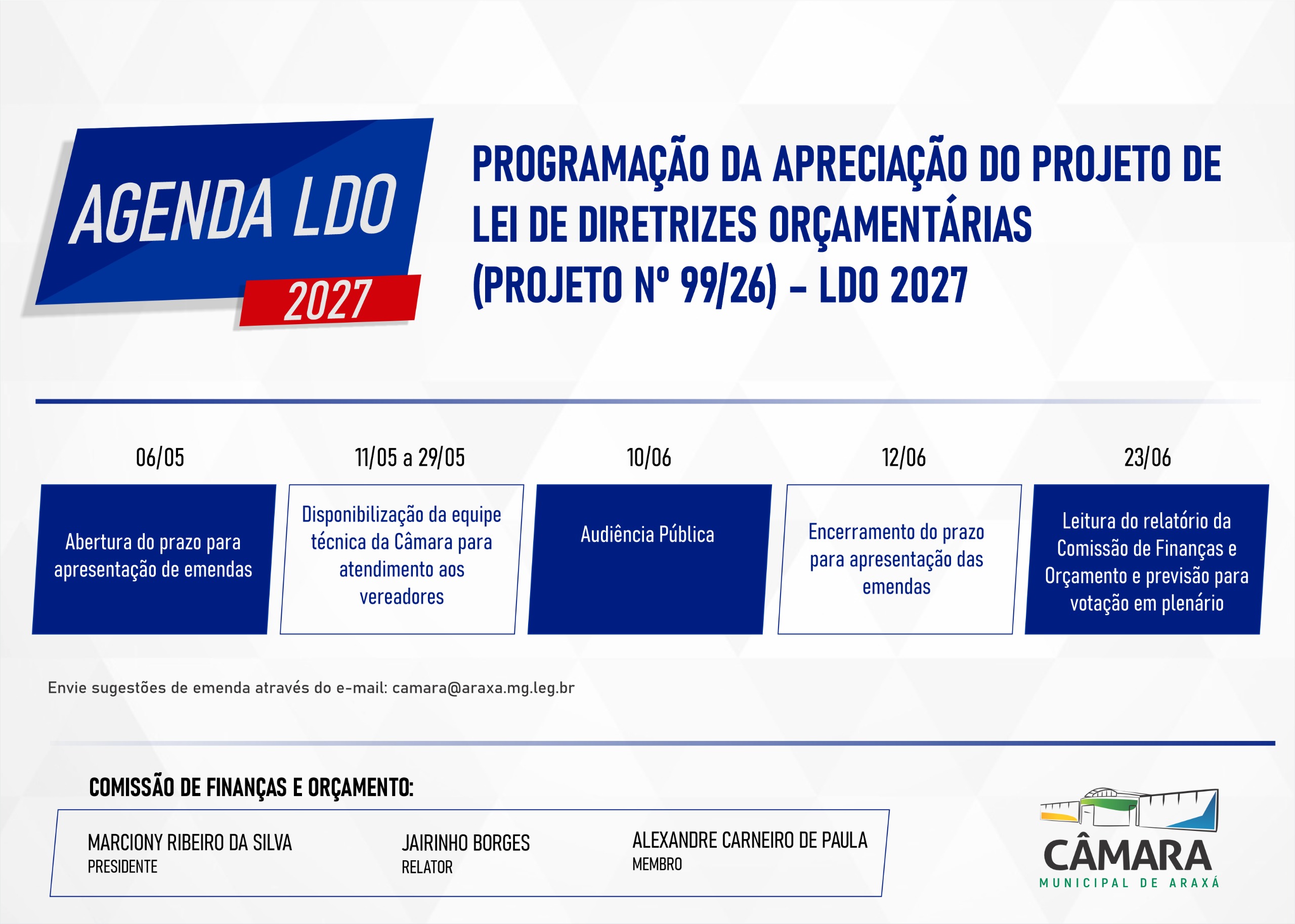 AGENDA LDO
2027

PROGRAMAÇÃO DA APRECIAÇÃO DO PROJETO DE LEI DE DIRETRIZES ORÇAMENTÁRIAS (PROJETO Nº 99/26) – LDO 2027

06/05
Abertura do prazo para apresentação de emendas

11/05 a 29/05
Disponibilização da equipe técnica da Câmara para atendimento aos vereadores

10/06
Audiência Pública

12/06
Encerramento do prazo para apresentação das emendas

23/06
Leitura do relatório da Comissão de Finanças e Orçamento e previsão para votação em plenário

Envie sugestões de emenda através do e-mail: camara@araxa.mg.leg.br

COMISSÃO DE FINANÇAS E ORÇAMENTO:

MARCIONY RIBEIRO DA SILVA
PRESIDENTE

JAIRINHO BORGES
RELATOR

ALEXANDRE CARNEIRO DE PAULA
MEMBRO

CÂMARA
MUNICIPAL DE ARAXÁ